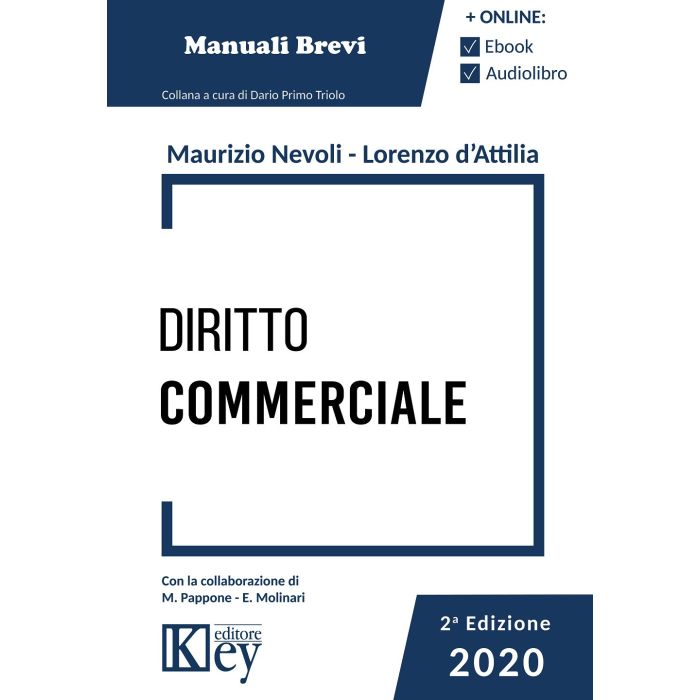 Manuali Brevi

Collana a cura di Dario Primo Triolo

+ ONLINE:
☑ Ebook
☑ Audiolibro

Maurizio Nevoli - Lorenzo d'Attilia

DIRITTO
COMMERCIALE

Con la collaborazione di
M. Pappone - E. Molinari

Key editore

2ª Edizione
2020